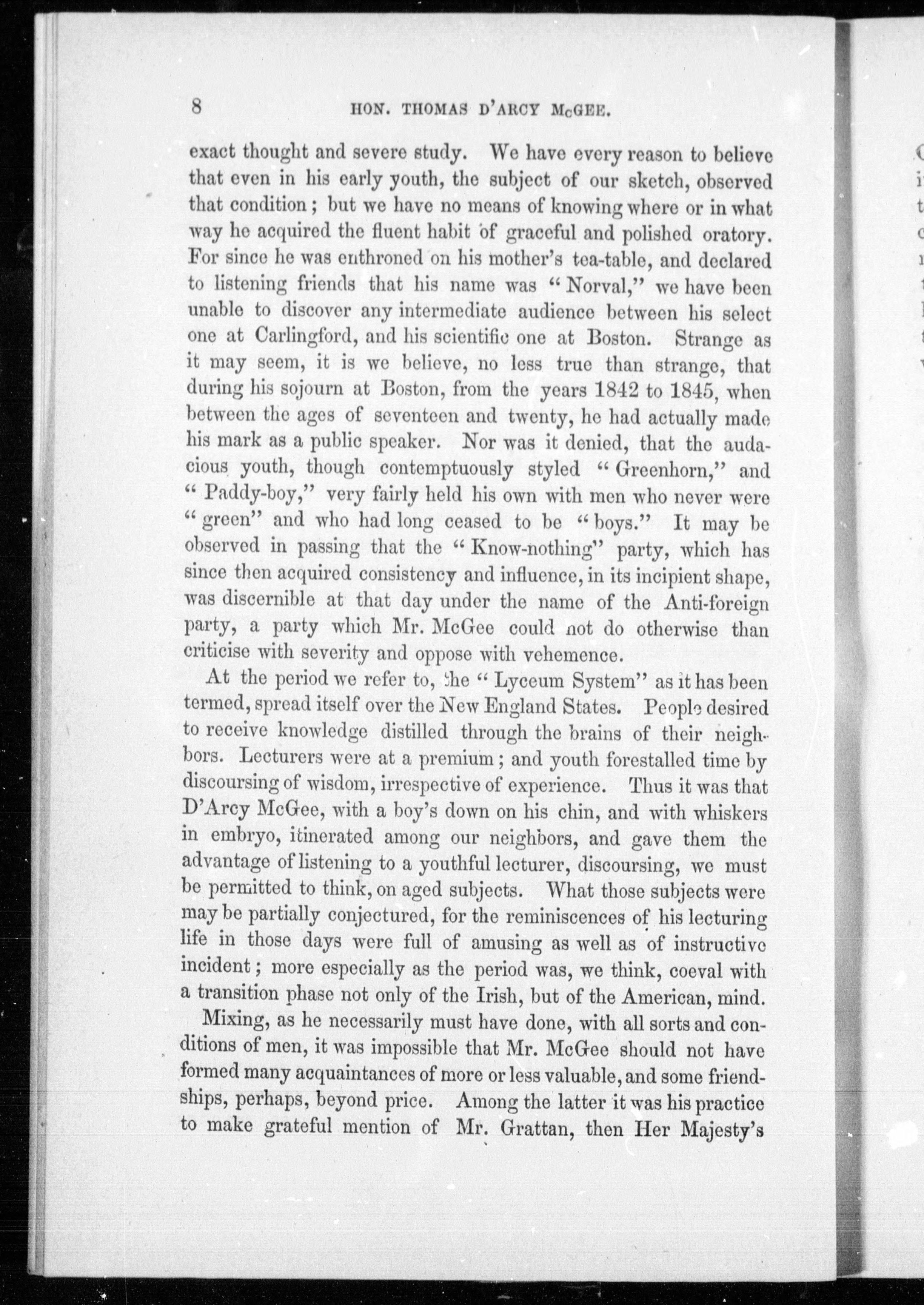 8 HON. THOMAS D'ARCY McGEE.

exact thought and severe study. We have every reason to believe that even in his early youth, the subject of our sketch, observed that condition; but we have no means of knowing where or in what way he acquired the fluent habit of graceful and polished oratory. For since he was enthroned on his mother's tea-table, and declared to listening friends that his name was "Norval," we have been unable to discover any intermediate audience between his select one at Carlingford, and his scientific one at Boston. Strange as it may seem, it is we believe, no less true than strange, that during his sojourn at Boston, from the years 1842 to 1845, when between the ages of seventeen and twenty, he had actually made his mark as a public speaker. Nor was it denied, that the audacious youth, though contemptuously styled "Greenhorn," and "Paddy-boy," very fairly held his own with men who never were "green" and who had long ceased to be "boys." It may be observed in passing that the "Know-nothing" party, which has since then acquired consistency and influence, in its incipient shape, was discernible at that day under the name of the Anti-foreign party, a party which Mr. McGee could not do otherwise than criticise with severity and oppose with vehemence.

At the period we refer to, the "Lyceum System" as it has been termed, spread itself over the New England States. People desired to receive knowledge distilled through the brains of their neighbors. Lecturers were at a premium; and youth forestalled time by discoursing of wisdom, irrespective of experience. Thus it was that D'Arcy McGee, with a boy's down on his chin, and with whiskers in embryo, itinerated among our neighbors, and gave them the advantage of listening to a youthful lecturer, discoursing, we must be permitted to think, on aged subjects. What those subjects were may be partially conjectured, for the reminiscences of his lecturing life in those days were full of amusing as well as of instructive incident; more especially as the period was, we think, coeval with a transition phase not only of the Irish, but of the American, mind.

Mixing, as he necessarily must have done, with all sorts and conditions of men, it was impossible that Mr. McGee should not have formed many acquaintances of more or less valuable, and some friendships, perhaps, beyond price. Among the latter it was his practice to make grateful mention of Mr. Grattan, then Her Majesty's